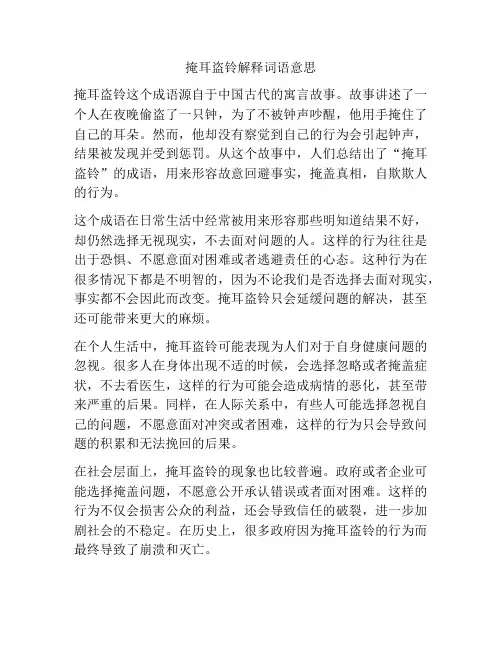 掩耳盗铃解释词语意思

掩耳盗铃这个成语源自于中国古代的寓言故事。故事讲述了一个人在夜晚偷盗了一只钟，为了不被钟声吵醒，他用手掩住了自己的耳朵。然而，他却没有察觉到自己的行为会引起钟声，结果被发现并受到惩罚。从这个故事中，人们总结出了“掩耳盗铃”的成语，用来形容故意回避事实，掩盖真相，自欺欺人的行为。

这个成语在日常生活中经常被用来形容那些明知道结果不好，却仍然选择无视现实，不去面对问题的人。这样的行为往往是出于恐惧、不愿意面对困难或者逃避责任的心态。这种行为在很多情况下都是不明智的，因为不论我们是否选择去面对现实，事实都不会因此而改变。掩耳盗铃只会延缓问题的解决，甚至还可能带来更大的麻烦。

在个人生活中，掩耳盗铃可能表现为人们对于自身健康问题的忽视。很多人在身体出现不适的时候，会选择忽略或者掩盖症状，不去看医生，这样的行为可能会造成病情的恶化，甚至带来严重的后果。同样，在人际关系中，有些人可能选择忽视自己的问题，不愿意面对冲突或者困难，这样的行为只会导致问题的积累和无法挽回的后果。

在社会层面上，掩耳盗铃的现象也比较普遍。政府或者企业可能选择掩盖问题，不愿意公开承认错误或者面对困难。这样的行为不仅会损害公众的利益，还会导致信任的破裂，进一步加剧社会的不稳定。在历史上，很多政府因为掩耳盗铃的行为而最终导致了崩溃和灭亡。